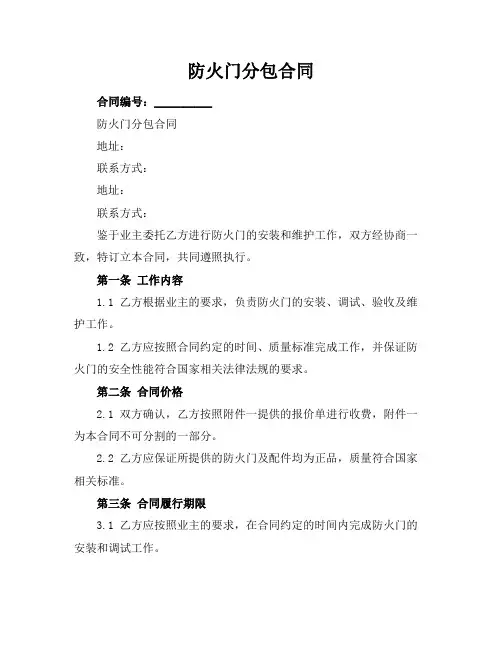 防火门分包合同

合同编号：__________

防火门分包合同

地址：

联系方式：

地址：

联系方式：

鉴于业主委托乙方进行防火门的安装和维护工作，双方经协商一致，特订立本合同，共同遵照执行。

第一条 工作内容

1.1 乙方根据业主的要求，负责防火门的安装、调试、验收及维护工作。

1.2 乙方应按照合同约定的时间、质量标准完成工作，并保证防火门的安全性能符合国家相关法律法规的要求。

第二条 合同价格

2.1 双方确认，乙方按照附件一提供的报价单进行收费，附件一为本合同不可分割的一部分。

2.2 乙方应保证所提供的防火门及配件均为正品，质量符合国家相关标准。

第三条 合同履行期限

3.1 乙方应按照业主的要求，在合同约定的时间内完成防火门的安装和调试工作。